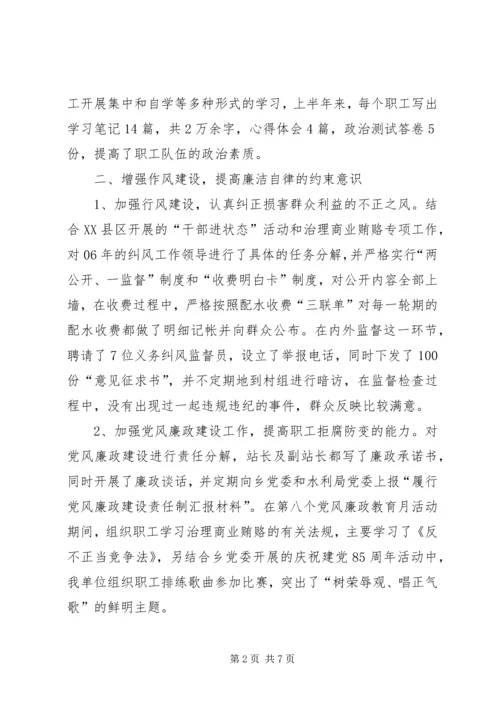 工开展集中和自学等多种形式的学习，上半年来，每个职工写出学习笔记14篇，共2万余字，心得体会4篇，政治测试答卷5份，提高了职工队伍的政治素质。

二、增强作风建设，提高廉洁自律的约束意识

1、加强行风建设，认真纠正损害群众利益的不正之风。结合XX县区开展的“干部进状态”活动和治理商业贿赂专项工作，对06年的纠风工作领导进行了具体的任务分解，并严格实行“两公开、一监督”制度和“收费明白卡”制度，对公开内容全部上墙，在收费过程中，严格按照配水收费“三联单”对每一轮期的配水收费都做了明细记帐并向群众公布。在内外监督这一环节，聘请了7位义务纠风监督员，设立了举报电话，同时下发了100份“意见征求书”，并不定期地到村组进行暗访，在监督检查过程中，没有出现过一起违规违纪的事件，群众反映比较满意。

2、加强党风廉政建设工作，提高职工拒腐防变的能力。对党风廉政建设进行责任分解，站长及副站长都写了廉政承诺书，同时开展了廉政谈话，并定期向乡党委和水利局党委上报“履行党风廉政建设责任制汇报材料”。在第八个党风廉政教育月活动期间，组织职工学习治理商业贿赂的有关法规，主要学习了《反不正当竞争法》，另结合乡党委开展的庆祝建党85周年活动中，我单位组织职工排练歌曲参加比赛，突出了“树荣辱观、唱正气歌”的鲜明主题。

第2页 共7页